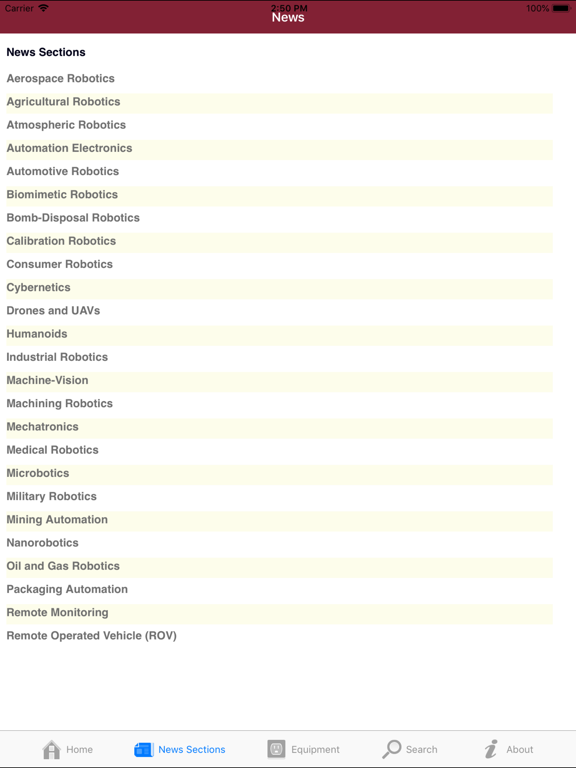 Carrier 2:50 PM 100%

News

News Sections

Aerospace Robotics

Agricultural Robotics

Atmospheric Robotics

Automation Electronics

Automotive Robotics

Biomimetic Robotics

Bomb-Disposal Robotics

Calibration Robotics

Consumer Robotics

Cybernetics

Drones and UAVs

Humanoids

Industrial Robotics

Machine-Vision

Machining Robotics

Mechatronics

Medical Robotics

Microbotics

Military Robotics

Mining Automation

Nanorobotics

Oil and Gas Robotics

Packaging Automation

Remote Monitoring

Remote Operated Vehicle (ROV)

Home News Sections Equipment Search About